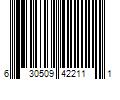 6 30509 42211 1